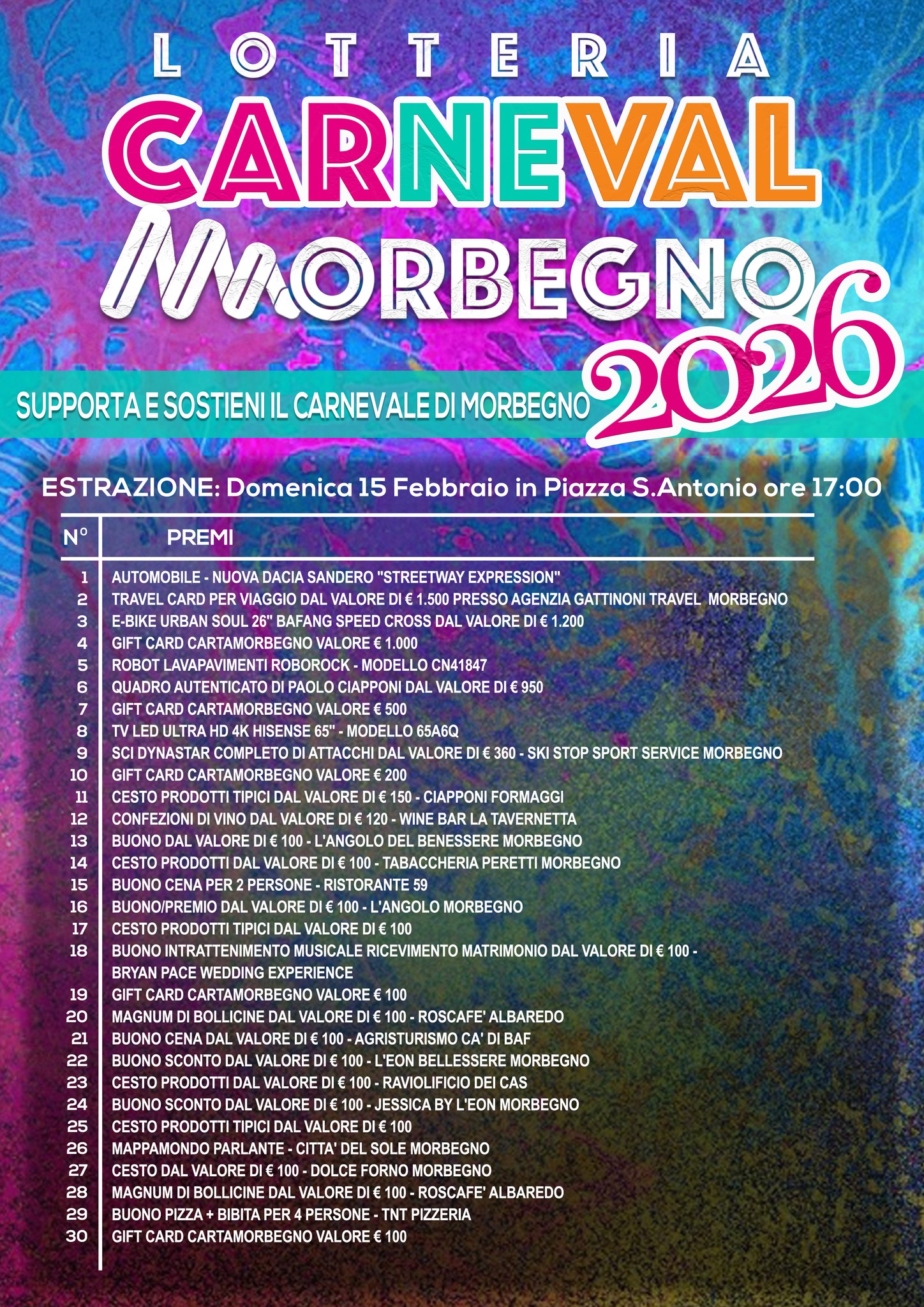 LOTTERIA
CARNEVAL MORBEGNO 2026

SUPPORTA E SOSTIENI IL CARNEVALE DI MORBEGNO

ESTRAZIONE: Domenica 15 Febbraio in Piazza S.Antonio ore 17:00

| N° | PREMI |
|---|---|
| 1 | AUTOMOBILE - NUOVA DACIA SANDERO "STREETWAY EXPRESSION" |
| 2 | TRAVEL CARD PER VIAGGIO DAL VALORE DI € 1.500 PRESSO AGENZIA GATTINONI TRAVEL MORBEGNO |
| 3 | E-BIKE URBAN SOUL 26" BAFANG SPEED CROSS DAL VALORE DI € 1.200 |
| 4 | GIFT CARD CARTAMORBEGNO VALORE € 1.000 |
| 5 | ROBOT LAVAPAVIMENTI ROBOROCK - MODELLO CN41847 |
| 6 | QUADRO AUTENTICATO DI PAOLO CIAPPONI DAL VALORE DI € 950 |
| 7 | GIFT CARD CARTAMORBEGNO VALORE € 500 |
| 8 | TV LED ULTRA HD 4K HISENSE 65" - MODELLO 65A6Q |
| 9 | SCI DYNASTAR COMPLETO DI ATTACCHI DAL VALORE DI € 360 - SKI STOP SPORT SERVICE MORBEGNO |
| 10 | GIFT CARD CARTAMORBEGNO VALORE € 200 |
| 11 | CESTO PRODOTTI TIPICI DAL VALORE DI € 150 - CIAPPONI FORMAGGI |
| 12 | CONFEZIONI DI VINO DAL VALORE DI € 120 - WINE BAR LA TAVERNETTA |
| 13 | BUONO DAL VALORE DI € 100 - L'ANGOLO DEL BENESSERE MORBEGNO |
| 14 | CESTO PRODOTTI DAL VALORE DI € 100 - TABACCHERIA PERETTI MORBEGNO |
| 15 | BUONO CENA PER 2 PERSONE - RISTORANTE 59 |
| 16 | BUONO/PREMIO DAL VALORE DI € 100 - L'ANGOLO MORBEGNO |
| 17 | CESTO PRODOTTI TIPICI DAL VALORE DI € 100 |
| 18 | BUONO INTRATTENIMENTO MUSICALE RICEVIMENTO MATRIMONIO DAL VALORE DI € 100 - BRYAN PACE WEDDING EXPERIENCE |
| 19 | GIFT CARD CARTAMORBEGNO VALORE € 100 |
| 20 | MAGNUM DI BOLLICINE DAL VALORE DI € 100 - ROSCAFE' ALBAREDO |
| 21 | BUONO CENA DAL VALORE DI € 100 - AGRISTURISMO CA' DI BAF |
| 22 | BUONO SCONTO DAL VALORE DI € 100 - L'EON BELLESSERE MORBEGNO |
| 23 | CESTO PRODOTTI DAL VALORE DI € 100 - RAVIOLIFICIO DEI CAS |
| 24 | BUONO SCONTO DAL VALORE DI € 100 - JESSICA BY L'EON MORBEGNO |
| 25 | CESTO PRODOTTI TIPICI DAL VALORE DI € 100 |
| 26 | MAPPAMONDO PARLANTE - CITTA' DEL SOLE MORBEGNO |
| 27 | CESTO DAL VALORE DI € 100 - DOLCE FORNO MORBEGNO |
| 28 | MAGNUM DI BOLLICINE DAL VALORE DI € 100 - ROSCAFE' ALBAREDO |
| 29 | BUONO PIZZA + BIBITA PER 4 PERSONE - TNT PIZZERIA |
| 30 | GIFT CARD CARTAMORBEGNO VALORE € 100 |